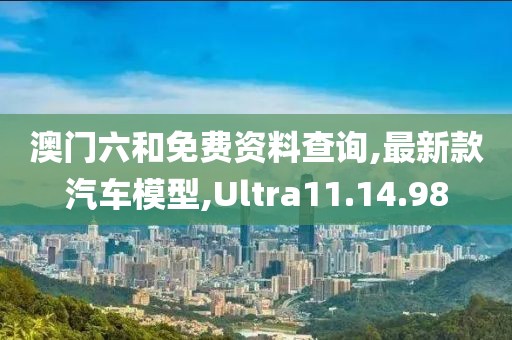 澳门六和免费资料查询,最新款汽车模型,Ultra11.14.98